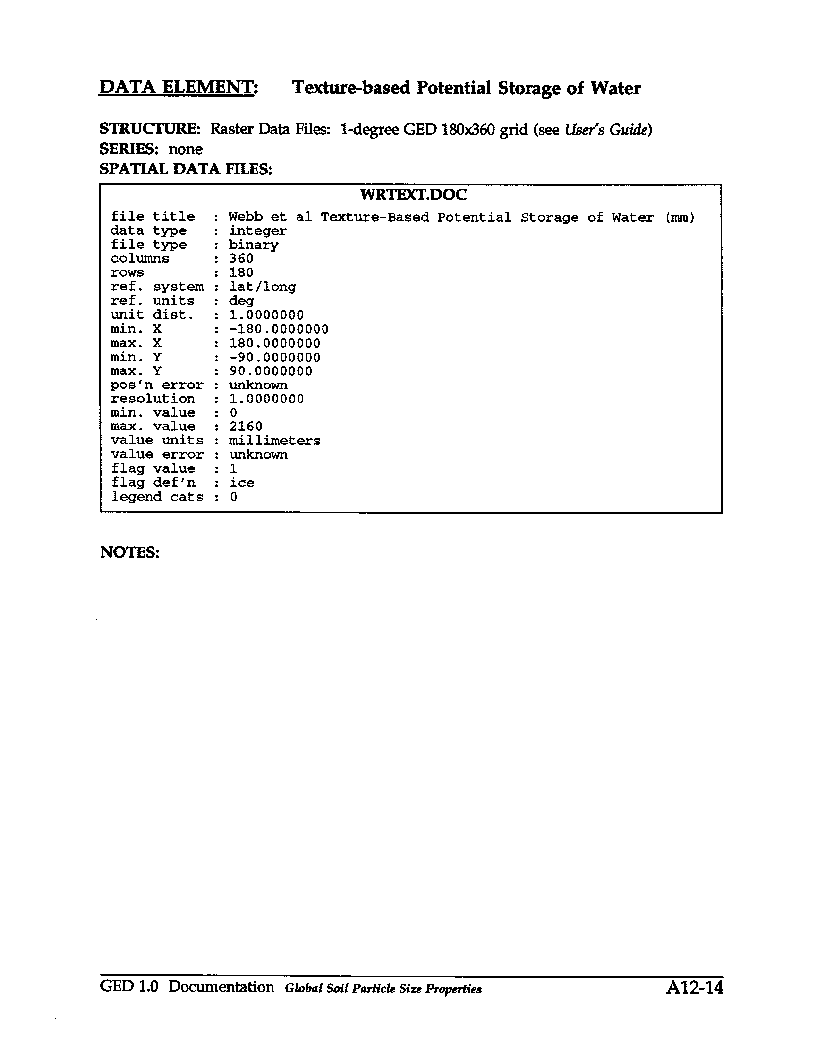 DATA ELEMENT: Texture-based Potential Storage of Water

STRUCTURE: Raster Data Files: 1-degree GED 180x360 grid (see User's Guide)
SERIES: none
SPATIAL DATA FILES:

WRTEXT.DOC

file title : Webb et al Texture-Based Potential Storage of Water (mm)
data type : integer
file type : binary
columns : 360
rows : 180
ref. system : lat/long
ref. units : deg
unit dist. : 1.0000000
min. X : -180.0000000
max. X : 180.0000000
min. Y : -90.0000000
max. Y : 90.0000000
pos'n error : unknown
resolution : 1.0000000
min. value : 0
max. value : 2160
value units : millimeters
value error : unknown
flag value : 1
flag def'n : ice
legend cats : 0

NOTES:

GED 1.0 Documentation Global Soil Particle Size Properties A12-14